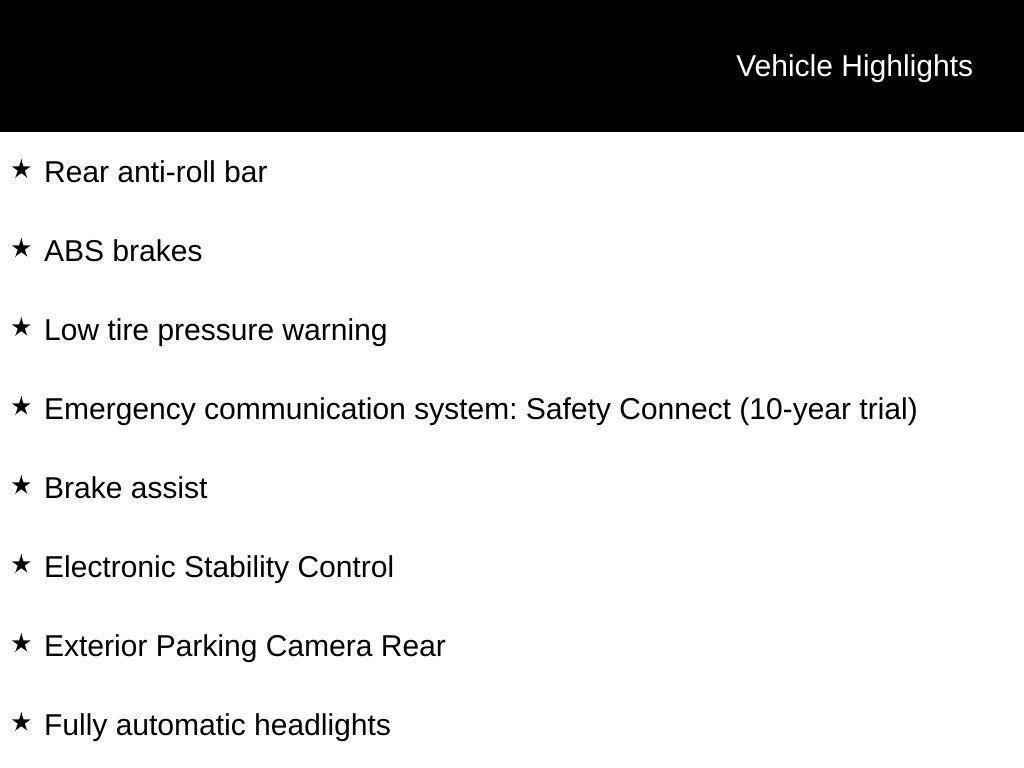 Vehicle Highlights

★ Rear anti-roll bar

★ ABS brakes

★ Low tire pressure warning

★ Emergency communication system: Safety Connect (10-year trial)

★ Brake assist

★ Electronic Stability Control

★ Exterior Parking Camera Rear

★ Fully automatic headlights